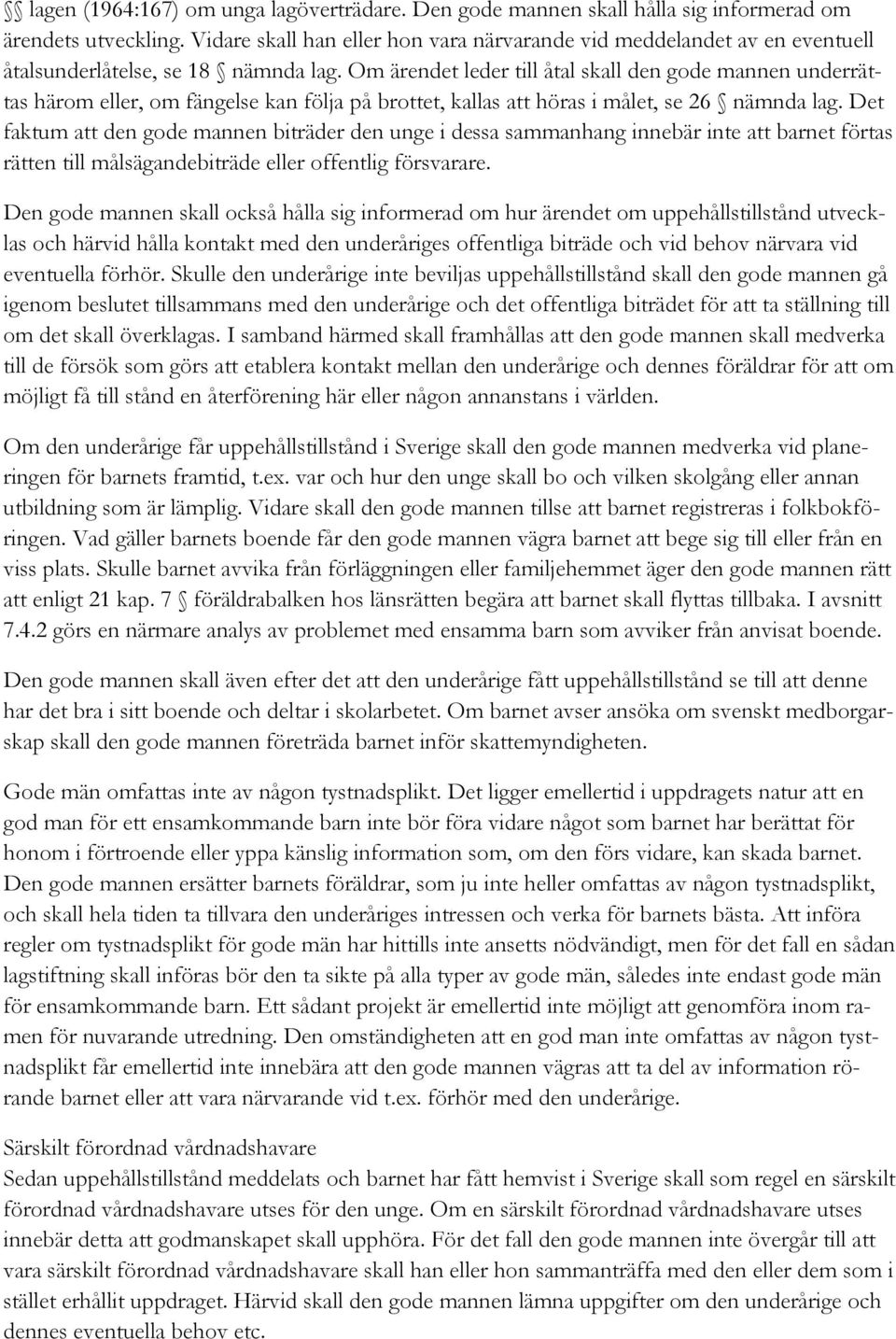 § lagen (1964:167) om unga lagöverträdare. Den gode mannen skall hålla sig informerad om ärendets utveckling. Vidare skall han eller hon vara närvarande vid meddelandet av en eventuell åtalsunderlåtelse, se 18 § nämnda lag. Om ärendet leder till åtal skall den gode mannen underrättas härom eller, om fängelse kan följa på brottet, kallas att höras i målet, se 26 § nämnda lag. Det faktum att den gode mannen biträder den unge i dessa sammanhang innebär inte att barnet förtas rätten till målsägandebiträde eller offentlig försvarare.

Den gode mannen skall också hålla sig informerad om hur ärendet om uppehållstillstånd utvecklas och härvid hålla kontakt med den underåriges offentliga biträde och vid behov närvara vid eventuella förhör. Skulle den underårige inte beviljas uppehållstillstånd skall den gode mannen gå igenom beslutet tillsammans med den underårige och det offentliga biträdet för att ta ställning till om det skall överklagas. I samband härmed skall framhållas att den gode mannen skall medverka till de försök som görs att etablera kontakt mellan den underårige och dennes föräldrar för att om möjligt få till stånd en återförening här eller någon annanstans i världen.

Om den underårige får uppehållstillstånd i Sverige skall den gode mannen medverka vid planeringen för barnets framtid, t.ex. var och hur den unge skall bo och vilken skolgång eller annan utbildning som är lämplig. Vidare skall den gode mannen tillse att barnet registreras i folkbokföringen. Vad gäller barnets boende får den gode mannen vägra barnet att bege sig till eller från en viss plats. Skulle barnet avvika från förläggningen eller familjehemmet äger den gode mannen rätt att enligt 21 kap. 7 § föräldrabalken hos länsrätten begära att barnet skall flyttas tillbaka. I avsnitt 7.4.2 görs en närmare analys av problemet med ensamma barn som avviker från anvisat boende.

Den gode mannen skall även efter det att den underårige fått uppehållstillstånd se till att denne har det bra i sitt boende och deltar i skolarbetet. Om barnet avser ansöka om svenskt medborgarskap skall den gode mannen företräda barnet inför skattemyndigheten.

Gode män omfattas inte av någon tystnadsplikt. Det ligger emellertid i uppdragets natur att en god man för ett ensamkommande barn inte bör föra vidare något som barnet har berättat för honom i förtroende eller yppa känslig information som, om den förs vidare, kan skada barnet. Den gode mannen ersätter barnets föräldrar, som ju inte heller omfattas av någon tystnadsplikt, och skall hela tiden ta tillvara den underåriges intressen och verka för barnets bästa. Att införa regler om tystnadsplikt för gode män har hittills inte ansetts nödvändigt, men för det fall en sådan lagstiftning skall införas bör den ta sikte på alla typer av gode män, således inte endast gode män för ensamkommande barn. Ett sådant projekt är emellertid inte möjligt att genomföra inom ramen för nuvarande utredning. Den omständigheten att en god man inte omfattas av någon tystnadsplikt får emellertid inte innebära att den gode mannen vägras att ta del av information rörande barnet eller att vara närvarande vid t.ex. förhör med den underårige.

Särskilt förordnad vårdnadshavare
Sedan uppehållstillstånd meddelats och barnet har fått hemvist i Sverige skall som regel en särskilt förordnad vårdnadshavare utses för den unge. Om en särskilt förordnad vårdnadshavare utses innebär detta att godmanskapet skall upphöra. För det fall den gode mannen inte övergår till att vara särskilt förordnad vårdnadshavare skall han eller hon sammanträffa med den eller dem som i stället erhållit uppdraget. Härvid skall den gode mannen lämna uppgifter om den underårige och dennes eventuella behov etc.